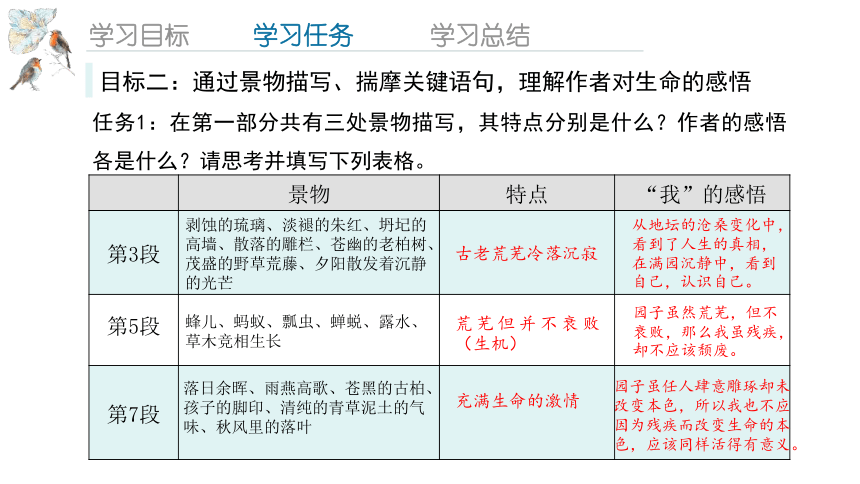 学习目标　学习任务　学习总结

目标二：通过景物描写、揣摩关键语句，理解作者对生命的感悟

任务1：在第一部分共有三处景物描写，其特点分别是什么？作者的感悟各是什么？请思考并填写下列表格。

| | 景物 | 特点 | “我”的感悟 |
|---|---|---|---|
| 第3段 | 剥蚀的琉璃、淡褪的朱红、坍圮的高墙、散落的雕栏、苍幽的老柏树、茂盛的野草荒藤、夕阳散发着沉静的光芒 | 古老荒芜冷落沉寂 | 从地坛的沧桑变化中，看到了人生的真相，在满园沉静中，看到自己，认识自己。 |
| 第5段 | 蜂儿、蚂蚁、瓢虫、蝉蜕、露水、草木竞相生长 | 荒芜但并不衰败（生机） | 园子虽然荒芜，但不衰败，那么我虽残疾，却不应该颓废。 |
| 第7段 | 落日余晖、雨燕高歌、苍黑的古柏、孩子的脚印、清纯的青草泥土的气味、秋风里的落叶 | 充满生命的激情 | 园子虽任人肆意雕琢却未改变本色，所以我也不应因为残疾而改变生命的本色，应该同样活得有意义。 |